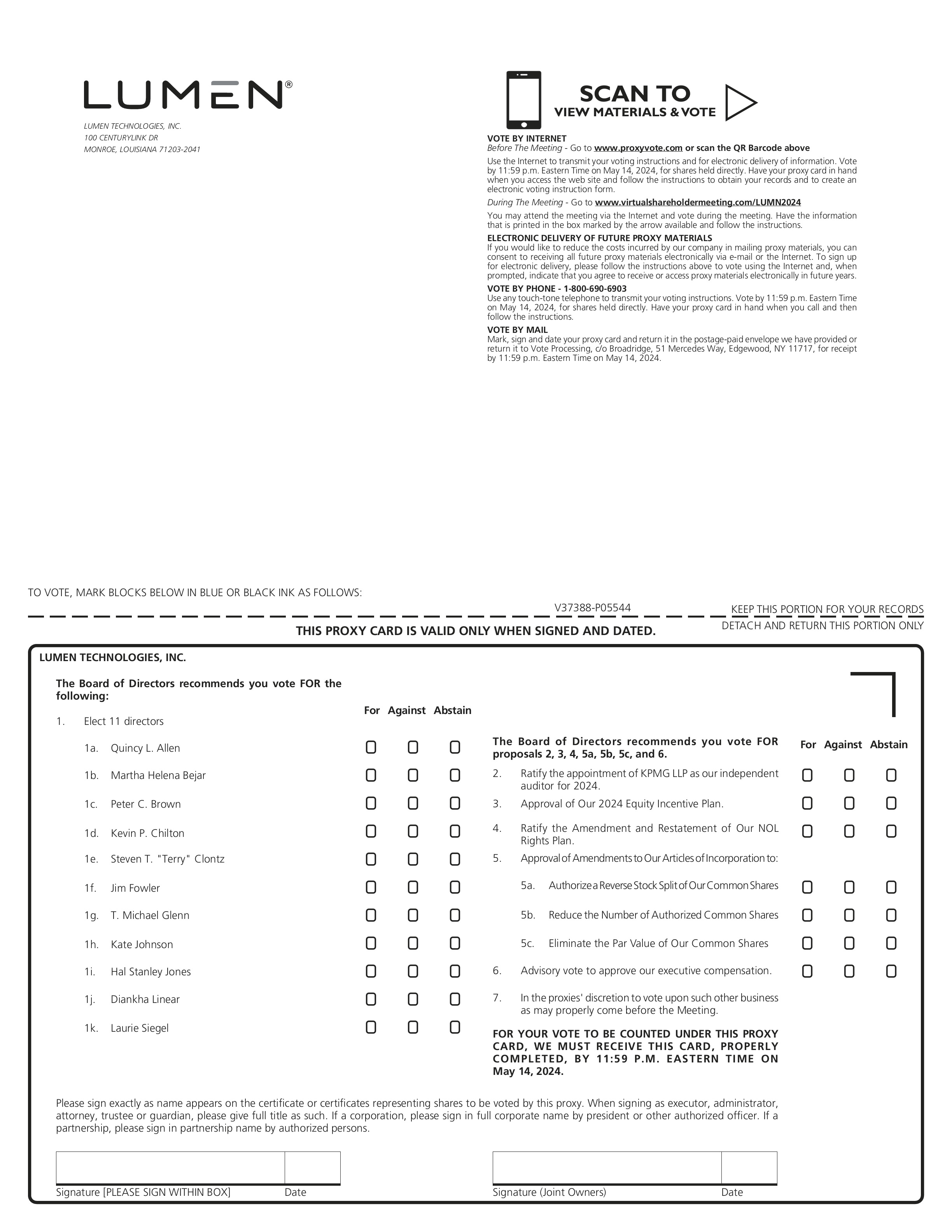 LUMEN®

LUMEN TECHNOLOGIES, INC.
100 CENTURYLINK DR
MONROE, LOUISIANA 71203-2041

SCAN TO
VIEW MATERIALS & VOTE

VOTE BY INTERNET
Before The Meeting - Go to www.proxyvote.com or scan the QR Barcode above
Use the Internet to transmit your voting instructions and for electronic delivery of information. Vote by 11:59 p.m. Eastern Time on May 14, 2024, for shares held directly. Have your proxy card in hand when you access the web site and follow the instructions to obtain your records and to create an electronic voting instruction form.
During The Meeting - Go to www.virtualshareholdermeeting.com/LUMN2024
You may attend the meeting via the Internet and vote during the meeting. Have the information that is printed in the box marked by the arrow available and follow the instructions.

ELECTRONIC DELIVERY OF FUTURE PROXY MATERIALS
If you would like to reduce the costs incurred by our company in mailing proxy materials, you can consent to receiving all future proxy materials electronically via e-mail or the Internet. To sign up for electronic delivery, please follow the instructions above to vote using the Internet and, when prompted, indicate that you agree to receive or access proxy materials electronically in future years.

VOTE BY PHONE - 1-800-690-6903
Use any touch-tone telephone to transmit your voting instructions. Vote by 11:59 p.m. Eastern Time on May 14, 2024, for shares held directly. Have your proxy card in hand when you call and then follow the instructions.

VOTE BY MAIL
Mark, sign and date your proxy card and return it in the postage-paid envelope we have provided or return it to Vote Processing, c/o Broadridge, 51 Mercedes Way, Edgewood, NY 11717, for receipt by 11:59 p.m. Eastern Time on May 14, 2024.

TO VOTE, MARK BLOCKS BELOW IN BLUE OR BLACK INK AS FOLLOWS:

V37388-P05544

KEEP THIS PORTION FOR YOUR RECORDS

THIS PROXY CARD IS VALID ONLY WHEN SIGNED AND DATED.

DETACH AND RETURN THIS PORTION ONLY

LUMEN TECHNOLOGIES, INC.

The Board of Directors recommends you vote FOR the following:

For Against Abstain

1. Elect 11 directors

1a. Quincy L. Allen
1b. Martha Helena Bejar
1c. Peter C. Brown
1d. Kevin P. Chilton
1e. Steven T. "Terry" Clontz
1f. Jim Fowler
1g. T. Michael Glenn
1h. Kate Johnson
1i. Hal Stanley Jones
1j. Diankha Linear
1k. Laurie Siegel

The Board of Directors recommends you vote FOR proposals 2, 3, 4, 5a, 5b, 5c, and 6.

For Against Abstain

2. Ratify the appointment of KPMG LLP as our independent auditor for 2024.
3. Approval of Our 2024 Equity Incentive Plan.
4. Ratify the Amendment and Restatement of Our NOL Rights Plan.
5. Approval of Amendments to Our Articles of Incorporation to:
5a. Authorize a Reverse Stock Split of Our Common Shares
5b. Reduce the Number of Authorized Common Shares
5c. Eliminate the Par Value of Our Common Shares
6. Advisory vote to approve our executive compensation.
7. In the proxies' discretion to vote upon such other business as may properly come before the Meeting.

FOR YOUR VOTE TO BE COUNTED UNDER THIS PROXY CARD, WE MUST RECEIVE THIS CARD, PROPERLY COMPLETED, BY 11:59 P.M. EASTERN TIME ON May 14, 2024.

Please sign exactly as name appears on the certificate or certificates representing shares to be voted by this proxy. When signing as executor, administrator, attorney, trustee or guardian, please give full title as such. If a corporation, please sign in full corporate name by president or other authorized officer. If a partnership, please sign in partnership name by authorized persons.

Signature [PLEASE SIGN WITHIN BOX] Date

Signature (Joint Owners) Date